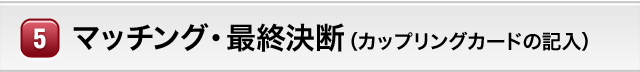 5 マッチング・最終決断（カップリングカードの記入）